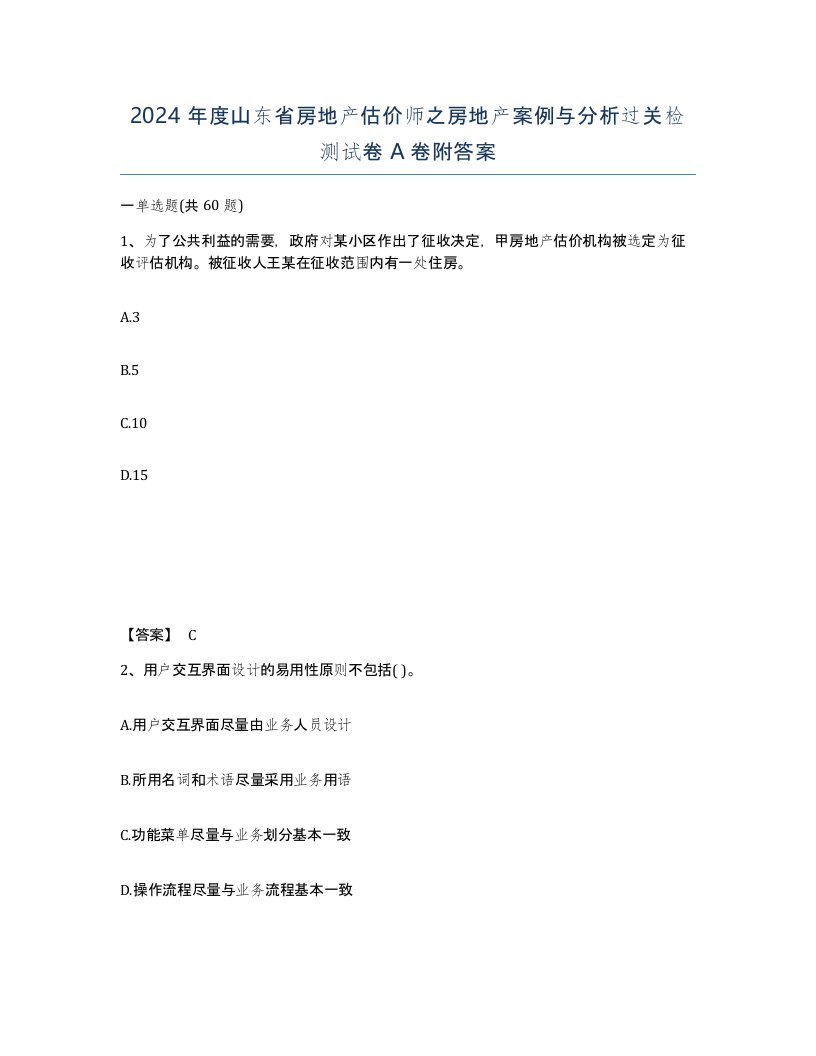 2024 年度山东省房地产估价师之房地产案例与分析过关检测试卷 A 卷附答案

一单选题(共 60 题)

1、为了公共利益的需要，政府对某小区作出了征收决定，甲房地产估价机构被选定为征收评估机构。被征收人王某在征收范围内有一处住房。

A.3

B.5

C.10

D.15

【答案】 C

2、用户交互界面设计的易用性原则不包括( )。

A.用户交互界面尽量由业务人员设计

B.所用名词和术语尽量采用业务用语

C.功能菜单尽量与业务划分基本一致

D.操作流程尽量与业务流程基本一致